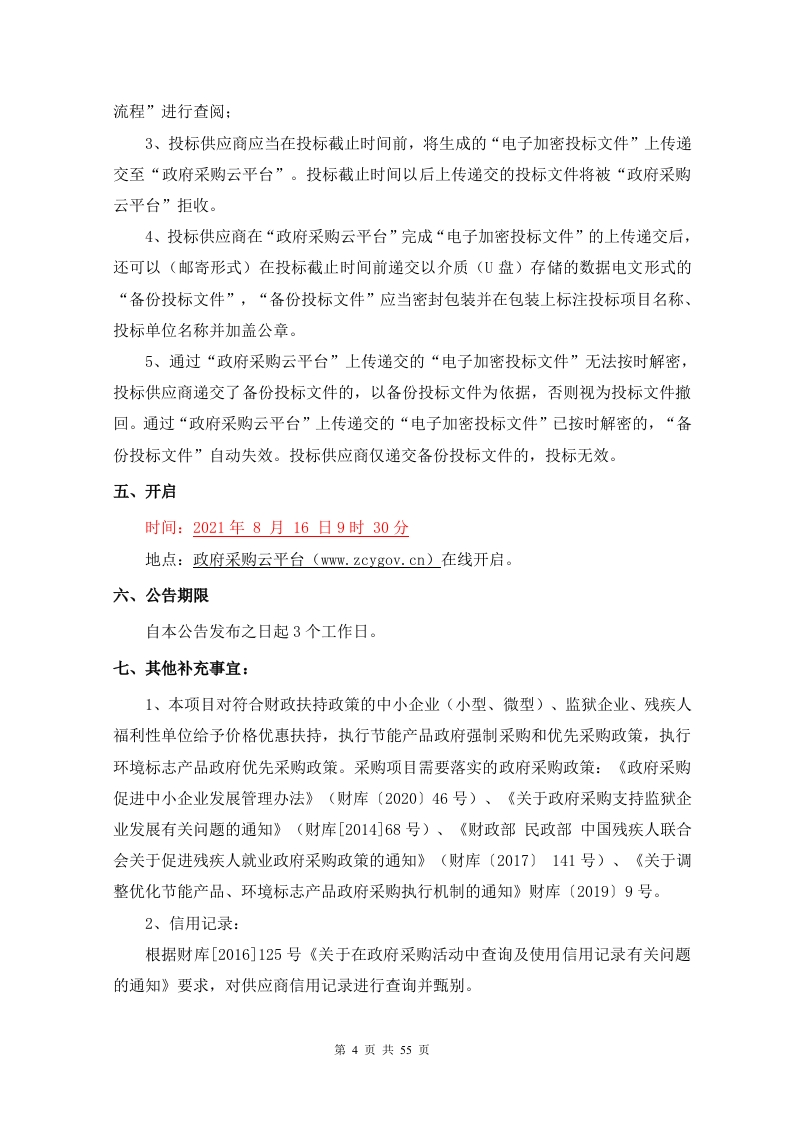 流程”进行查阅；

3、投标供应商应当在投标截止时间前，将生成的“电子加密投标文件”上传递交至“政府采购云平台”。投标截止时间以后上传递交的投标文件将被“政府采购云平台”拒收。

4、投标供应商在“政府采购云平台”完成“电子加密投标文件”的上传递交后，还可以（邮寄形式）在投标截止时间前递交以介质（U 盘）存储的数据电文形式的“备份投标文件”，“备份投标文件”应当密封包装并在包装上标注投标项目名称、投标单位名称并加盖公章。

5、通过“政府采购云平台”上传递交的“电子加密投标文件”无法按时解密，投标供应商递交了备份投标文件的，以备份投标文件为依据，否则视为投标文件撤回。通过“政府采购云平台”上传递交的“电子加密投标文件”已按时解密的，“备份投标文件”自动失效。投标供应商仅递交备份投标文件的，投标无效。

五、开启

时间：2021 年 8 月 16 日 9 时 30 分

地点：政府采购云平台（www.zcygov.cn）在线开启。

六、公告期限

自本公告发布之日起 3 个工作日。

七、其他补充事宜：

1、本项目对符合财政扶持政策的中小企业（小型、微型）、监狱企业、残疾人福利性单位给予价格优惠扶持，执行节能产品政府强制采购和优先采购政策，执行环境标志产品政府优先采购政策。采购项目需要落实的政府采购政策：《政府采购促进中小企业发展管理办法》（财库〔2020〕46 号）、《关于政府采购支持监狱企业发展有关问题的通知》（财库[2014]68 号）、《财政部 民政部 中国残疾人联合会关于促进残疾人就业政府采购政策的通知》（财库〔2017〕 141 号）、《关于调整优化节能产品、环境标志产品政府采购执行机制的通知》财库〔2019〕9 号。

2、信用记录：

根据财库[2016]125 号《关于在政府采购活动中查询及使用信用记录有关问题的通知》要求，对供应商信用记录进行查询并甄别。

第 4 页 共 55 页